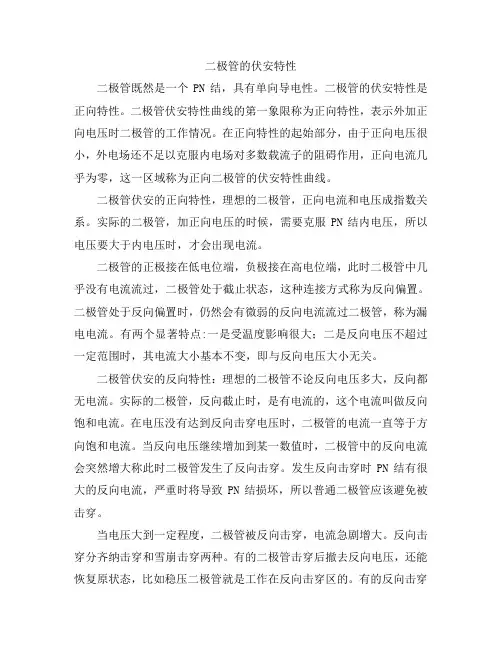 二极管的伏安特性

二极管既然是一个 PN 结，具有单向导电性。二极管的伏安特性是正向特性。二极管伏安特性曲线的第一象限称为正向特性，表示外加正向电压时二极管的工作情况。在正向特性的起始部分，由于正向电压很小，外电场还不足以克服内电场对多数载流子的阻碍作用，正向电流几乎为零，这一区域称为正向二极管的伏安特性曲线。

二极管伏安的正向特性，理想的二极管，正向电流和电压成指数关系。实际的二极管，加正向电压的时候，需要克服 PN 结内电压，所以电压要大于内电压时，才会出现电流。

二极管的正极接在低电位端，负极接在高电位端，此时二极管中几乎没有电流流过，二极管处于截止状态，这种连接方式称为反向偏置。二极管处于反向偏置时，仍然会有微弱的反向电流流过二极管，称为漏电电流。有两个显著特点:一是受温度影响很大;二是反向电压不超过一定范围时，其电流大小基本不变，即与反向电压大小无关。

二极管伏安的反向特性：理想的二极管不论反向电压多大，反向都无电流。实际的二极管，反向截止时，是有电流的，这个电流叫做反向饱和电流。在电压没有达到反向击穿电压时，二极管的电流一直等于方向饱和电流。当反向电压继续增加到某一数值时，二极管中的反向电流会突然增大称此时二极管发生了反向击穿。发生反向击穿时 PN 结有很大的反向电流，严重时将导致 PN 结损坏，所以普通二极管应该避免被击穿。

当电压大到一定程度，二极管被反向击穿，电流急剧增大。反向击穿分齐纳击穿和雪崩击穿两种。有的二极管击穿后撤去反向电压，还能恢复原状态，比如稳压二极管就是工作在反向击穿区的。有的反向击穿